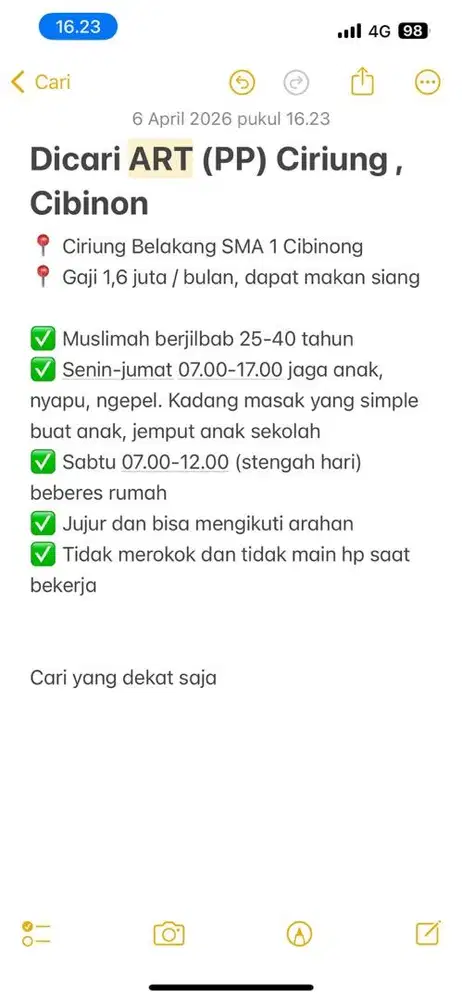 16.23

4G 98

Cari

6 April 2026 pukul 16.23

Dicari ART (PP) Ciriung , Cibinon

📍 Ciriung Belakang SMA 1 Cibinong
📍 Gaji 1,6 juta / bulan, dapat makan siang

✅ Muslimah berjilbab 25-40 tahun
✅ Senin-jumat 07.00-17.00 jaga anak, nyapu, ngepel. Kadang masak yang simple buat anak, jemput anak sekolah
✅ Sabtu 07.00-12.00 (stengah hari) beberes rumah
✅ Jujur dan bisa mengikuti arahan
✅ Tidak merokok dan tidak main hp saat bekerja

Cari yang dekat saja